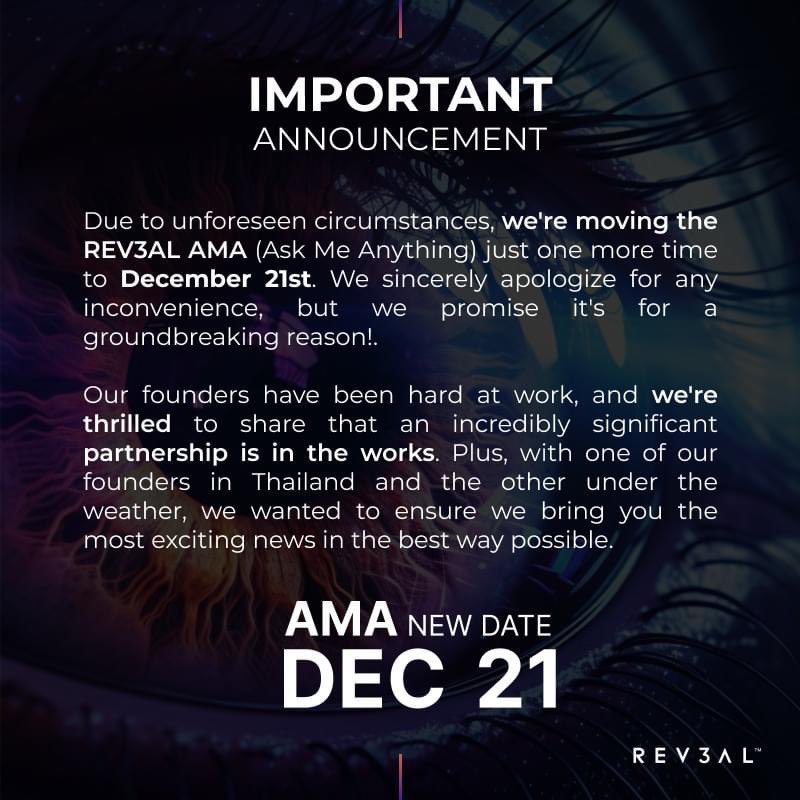 IMPORTANT
ANNOUNCEMENT

Due to unforeseen circumstances, we're moving the REV3AL AMA (Ask Me Anything) just one more time to December 21st. We sincerely apologize for any inconvenience, but we promise it's for a groundbreaking reason!.

Our founders have been hard at work, and we're thrilled to share that an incredibly significant partnership is in the works. Plus, with one of our founders in Thailand and the other under the weather, we wanted to ensure we bring you the most exciting news in the best way possible.

AMA NEW DATE
DEC 21

REV3AL™